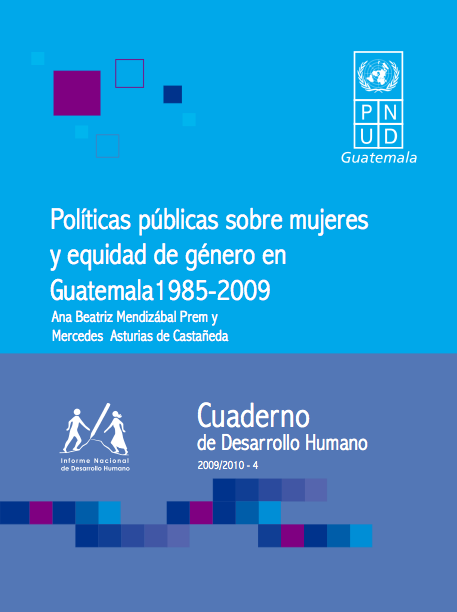 P N
U D
Guatemala

Políticas públicas sobre mujeres y equidad de género en Guatemala1985-2009

Ana Beatriz Mendizábal Prem y Mercedes Asturias de Castañeda

Informe Nacional de Desarrollo Humano

Cuaderno
de Desarrollo Humano
2009/2010 - 4